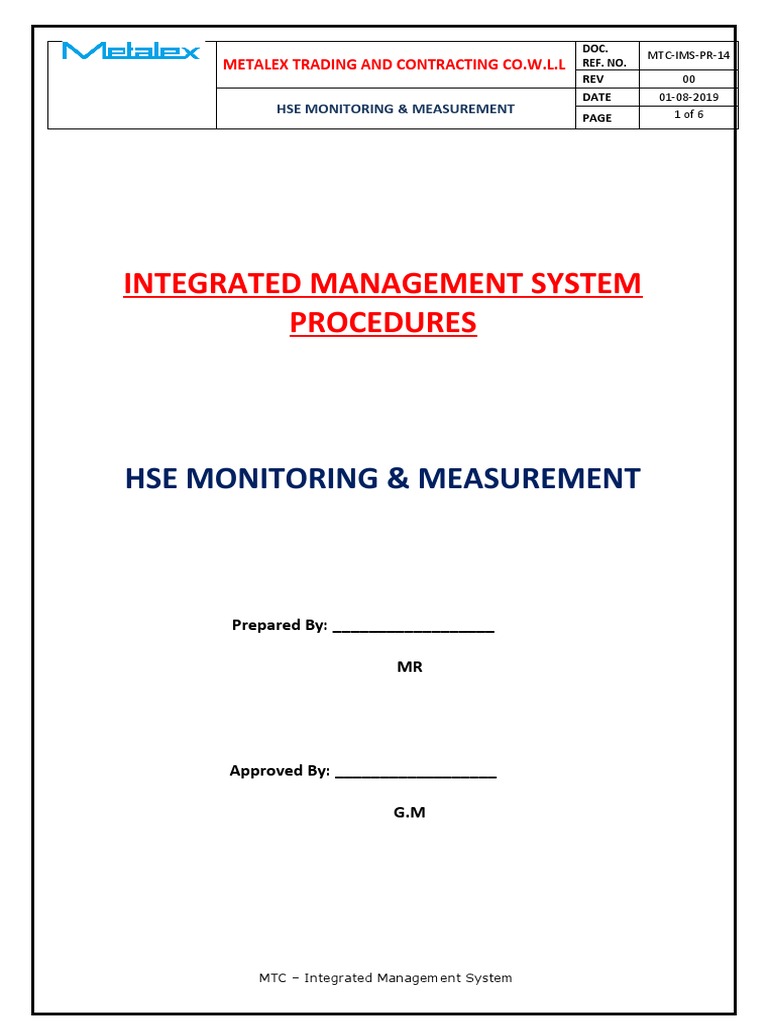 | Metalex | METALEX TRADING AND CONTRACTING CO.W.L.L | DOC. REF. NO. | MTC-IMS-PR-14 |
|---|---|---|---|
| | | REV | 00 |
| | HSE MONITORING & MEASUREMENT | DATE | 01-08-2019 |
| | | PAGE | 1 of 6 |

INTEGRATED MANAGEMENT SYSTEM PROCEDURES

HSE MONITORING & MEASUREMENT

Prepared By: ___________________

MR

Approved By: ___________________

G.M

MTC – Integrated Management System